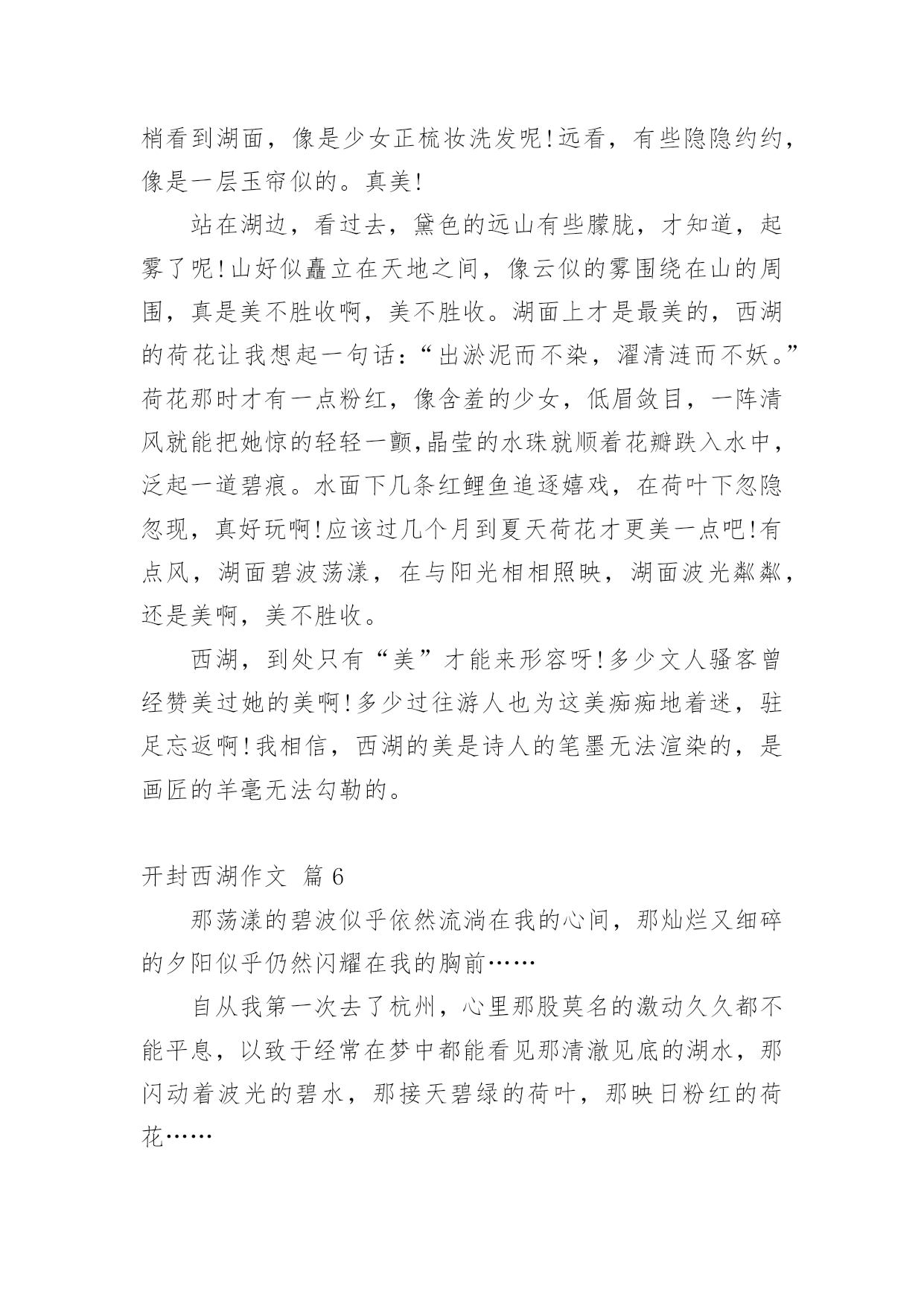 梢看到湖面，像是少女正梳妆洗发呢!远看，有些隐隐约约，像是一层玉帘似的。真美!

站在湖边，看过去，黛色的远山有些朦胧，才知道，起雾了呢!山好似矗立在天地之间，像云似的雾围绕在山的周围，真是美不胜收啊，美不胜收。湖面上才是最美的，西湖的荷花让我想起一句话:“出淤泥而不染，濯清涟而不妖。”荷花那时才有一点粉红，像含羞的少女，低眉敛目，一阵清风就能把她惊的轻轻一颤,晶莹的水珠就顺着花瓣跌入水中，泛起一道碧痕。水面下几条红鲤鱼追逐嬉戏，在荷叶下忽隐忽现，真好玩啊!应该过几个月到夏天荷花才更美一点吧!有点风，湖面碧波荡漾，在与阳光相相照映，湖面波光粼粼，还是美啊，美不胜收。

西湖，到处只有“美”才能来形容呀!多少文人骚客曾经赞美过她的美啊!多少过往游人也为这美痴痴地着迷，驻足忘返啊!我相信，西湖的美是诗人的笔墨无法渲染的，是画匠的羊毫无法勾勒的。

开封西湖作文 篇 6

那荡漾的碧波似乎依然流淌在我的心间，那灿烂又细碎的夕阳似乎仍然闪耀在我的胸前……

自从我第一次去了杭州，心里那股莫名的激动久久都不能平息，以致于经常在梦中都能看见那清澈见底的湖水，那闪动着波光的碧水，那接天碧绿的荷叶，那映日粉红的荷花……